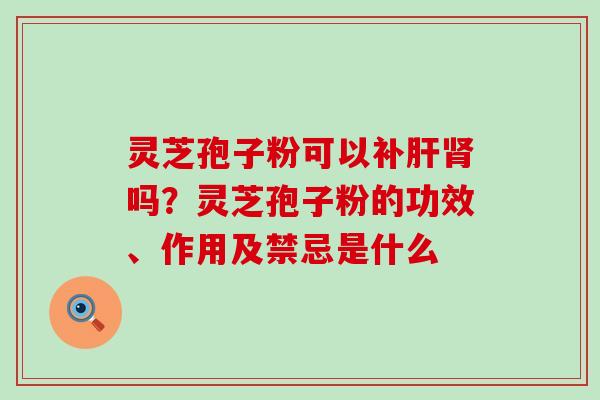 灵芝孢子粉可以补肝肾吗？灵芝孢子粉的功效、作用及禁忌是什么